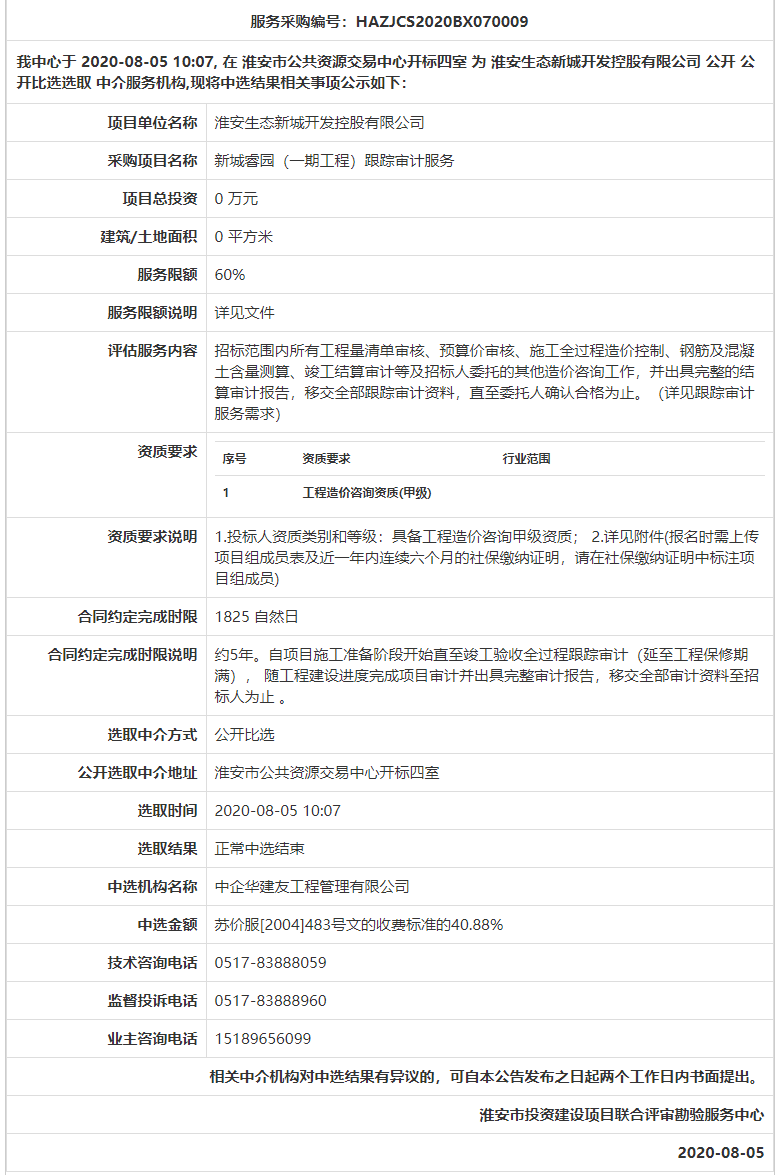 服务采购编号：HAZJCS2020BX070009

我中心于 2020-08-05 10:07, 在 淮安市公共资源交易中心开标四室 为 淮安生态新城开发控股有限公司 公开 公开比选选取 中介服务机构,现将中选结果相关事项公示如下：

| 项目单位名称 | 淮安生态新城开发控股有限公司 |
|---|---|
| 采购项目名称 | 新城睿园（一期工程）跟踪审计服务 |
| 项目总投资 | 0 万元 |
| 建筑/土地面积 | 0 平方米 |
| 服务限额 | 60% |
| 服务限额说明 | 详见文件 |
| 评估服务内容 | 招标范围内所有工程量清单审核、预算价审核、施工全过程造价控制、钢筋及混凝土含量测算、竣工结算审计等及招标人委托的其他造价咨询工作，并出具完整的结算审计报告，移交全部跟踪审计资料，直至委托人确认合格为止。（详见跟踪审计服务需求） |
| 资质要求 | 序号 资质要求 行业范围<br>1 工程造价咨询资质(甲级) |
| 资质要求说明 | 1.投标人资质类别和等级：具备工程造价咨询甲级资质； 2.详见附件(报名时需上传项目组成员表及近一年内连续六个月的社保缴纳证明，请在社保缴纳证明中标注项目组成员) |
| 合同约定完成时限 | 1825 自然日 |
| 合同约定完成时限说明 | 约5年。自项目施工准备阶段开始直至竣工验收全过程跟踪审计（延至工程保修期满）， 随工程建设进度完成项目审计并出具完整审计报告，移交全部审计资料至招标人为止 。 |
| 选取中介方式 | 公开比选 |
| 公开选取中介地址 | 淮安市公共资源交易中心开标四室 |
| 选取时间 | 2020-08-05 10:07 |
| 选取结果 | 正常中选结束 |
| 中选机构名称 | 中企华建友工程管理有限公司 |
| 中选金额 | 苏价服[2004]483号文的收费标准的40.88% |
| 技术咨询电话 | 0517-83888059 |
| 监督投诉电话 | 0517-83888960 |
| 业主咨询电话 | 15189656099 |

相关中介机构对中选结果有异议的，可自本公告发布之日起两个工作日内书面提出。

淮安市投资建设项目联合评审勘验服务中心

2020-08-05